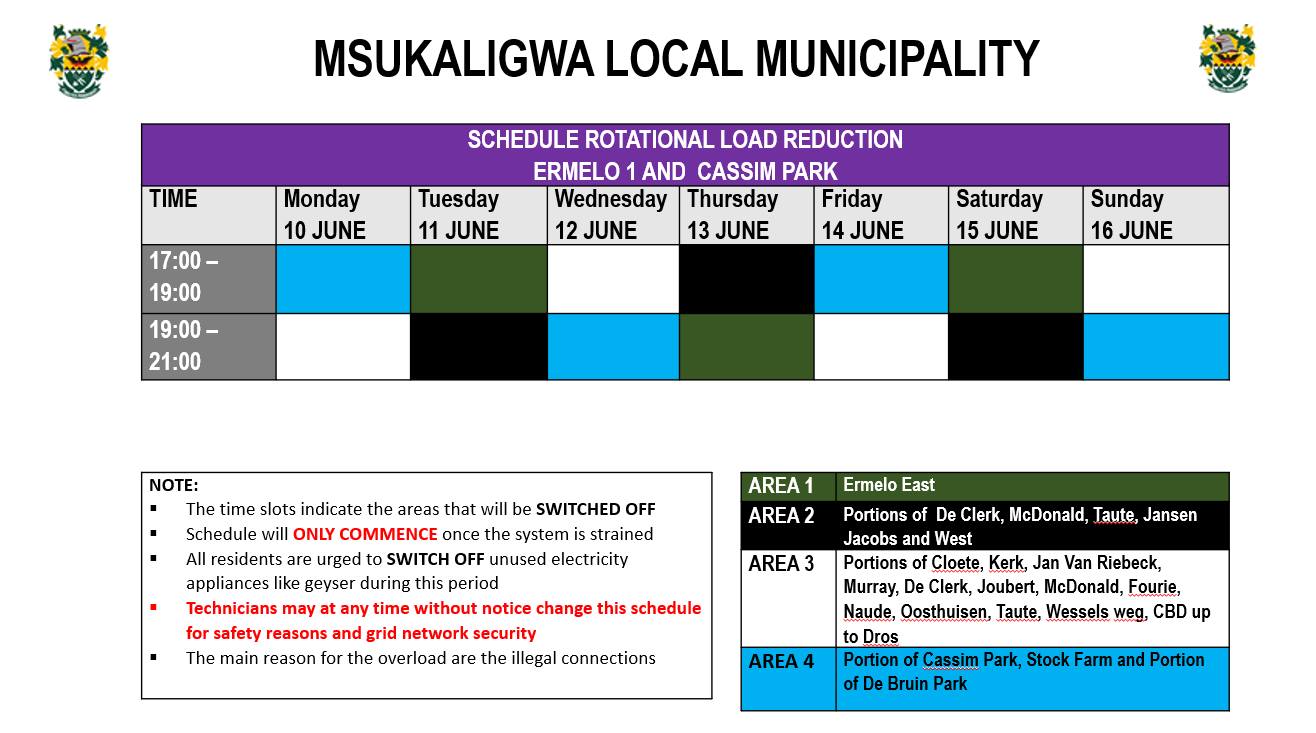 MSUKALIGWA LOCAL MUNICIPALITY

SCHEDULE ROTATIONAL LOAD REDUCTION
ERMELO 1 AND CASSIM PARK

| TIME | Monday 10 JUNE | Tuesday 11 JUNE | Wednesday 12 JUNE | Thursday 13 JUNE | Friday 14 JUNE | Saturday 15 JUNE | Sunday 16 JUNE |
|---|---|---|---|---|---|---|---|
| 17:00 – 19:00 | | | | | | | |
| 19:00 – 21:00 | | | | | | | |

NOTE:
▪ The time slots indicate the areas that will be SWITCHED OFF
▪ Schedule will ONLY COMMENCE once the system is strained
▪ All residents are urged to SWITCH OFF unused electricity appliances like geyser during this period
▪ Technicians may at any time without notice change this schedule for safety reasons and grid network security
▪ The main reason for the overload are the illegal connections

| AREA 1 | Ermelo East |
|---|---|
| AREA 2 | Portions of De Clerk, McDonald, Taute, Jansen Jacobs and West |
| AREA 3 | Portions of Cloete, Kerk, Jan Van Riebeck, Murray, De Clerk, Joubert, McDonald, Fourie, Naude, Oosthuisen, Taute, Wessels weg, CBD up to Dros |
| AREA 4 | Portion of Cassim Park, Stock Farm and Portion of De Bruin Park |